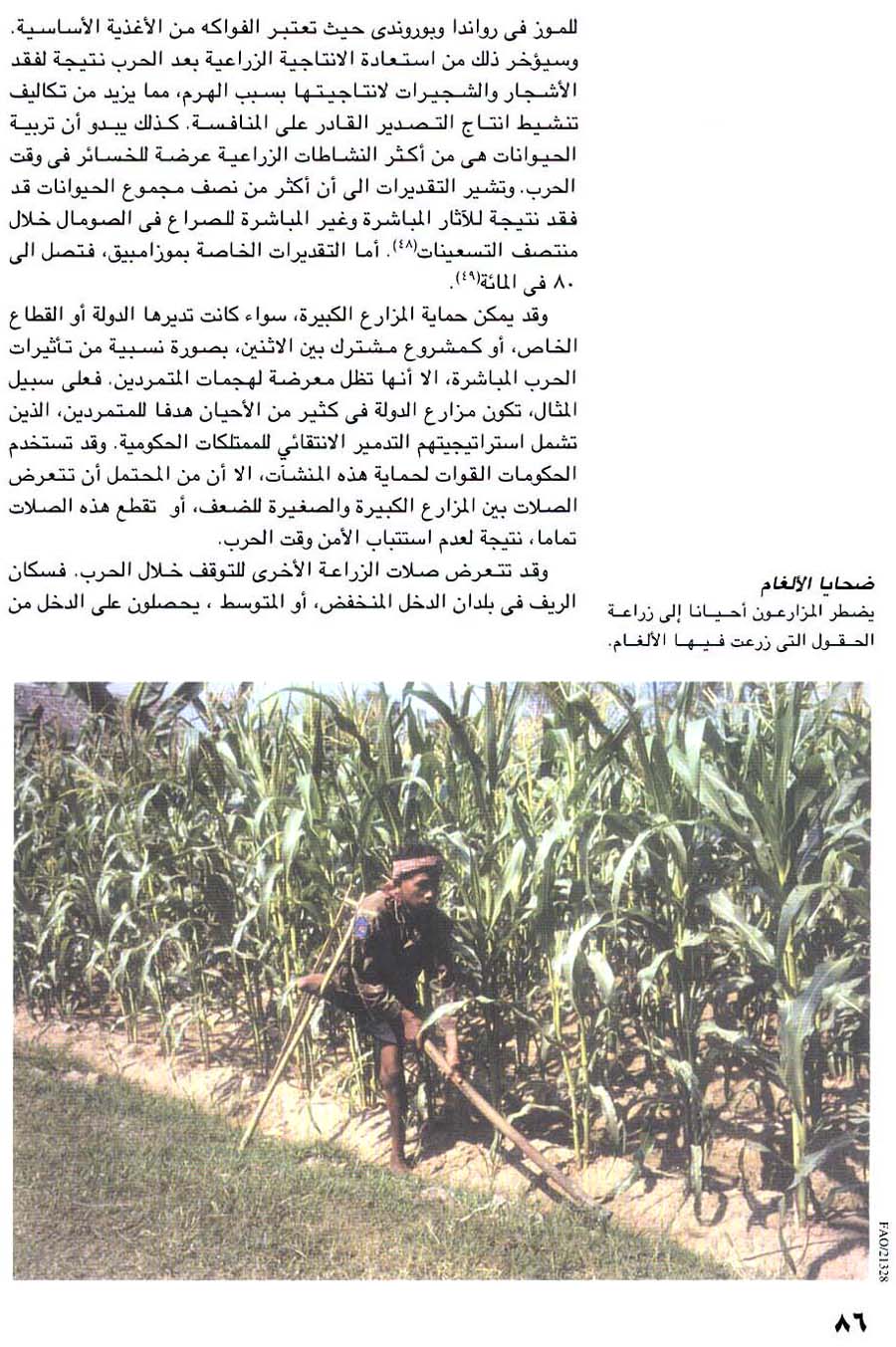 للموز فى رواندا وبوروندى حيث تعتبر الفواكه من الأغذية الأساسية. وسيؤخر ذلك من استعادة الانتاجية الزراعية بعد الحرب نتيجة لفقد الأشجار والشجيرات لانتاجيتها بسبب الهرم، مما يزيد من تكاليف تنشيط انتاج التصدير القادر على المنافسة. كذلك يبدو أن تربية الحيوانات هى من أكثر النشاطات الزراعية عرضة للخسائر فى وقت الحرب. وتشير التقديرات الى أن أكثر من نصف مجموع الحيوانات قد فقد نتيجة للآثار المباشرة وغير المباشرة للصراع فى الصومال خلال منتصف التسعينات$^{(٤٨)}$. أما التقديرات الخاصة بموزامبيق، فتصل الى ٨٠ فى المائة$^{(٤٩)}$.

وقد يمكن حماية المزارع الكبيرة، سواء كانت تديرها الدولة أو القطاع الخاص، أو كمشروع مشترك بين الاثنين، بصورة نسبية من تأثيرات الحرب المباشرة، الا أنها تظل معرضة لهجمات المتمردين. فعلى سبيل المثال، تكون مزارع الدولة فى كثير من الأحيان هدفا للمتمردين، الذين تشمل استراتيجيتهم التدمير الانتقائى للممتلكات الحكومية. وقد تستخدم الحكومات القوات لحماية هذه المنشآت، الا أن من المحتمل أن تتعرض الصلات بين المزارع الكبيرة والصغيرة للضعف، أو تقطع هذه الصلات تماما، نتيجة لعدم استتباب الأمن وقت الحرب.

وقد تتعرض صلات الزراعة الأخرى للتوقف خلال الحرب. فسكان الريف فى بلدان الدخل المنخفض، أو المتوسط ، يحصلون على الدخل من

ضحايا الألغام
يضطر المزارعون أحيانا إلى زراعة الحقول التى زرعت فيها الألغام.

FAO/21328

٨٦